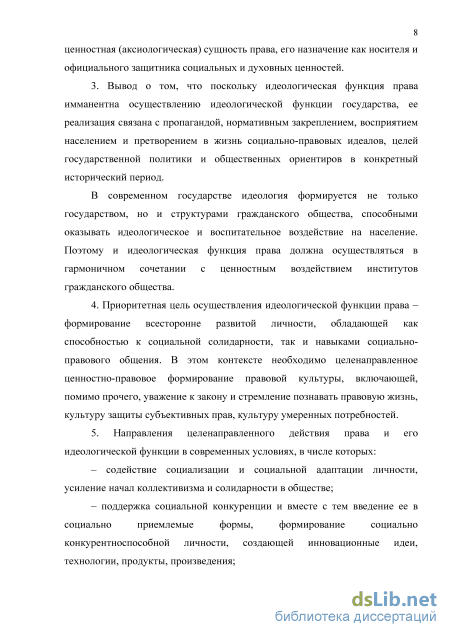 8

ценностная (аксиологическая) сущность права, его назначение как носителя и официального защитника социальных и духовных ценностей.

3. Вывод о том, что поскольку идеологическая функция права имманентна осуществлению идеологической функции государства, ее реализация связана с пропагандой, нормативным закреплением, восприятием населением и претворением в жизнь социально-правовых идеалов, целей государственной политики и общественных ориентиров в конкретный исторический период.

В современном государстве идеология формируется не только государством, но и структурами гражданского общества, способными оказывать идеологическое и воспитательное воздействие на население. Поэтому и идеологическая функция права должна осуществляться в гармоничном сочетании с ценностным воздействием институтов гражданского общества.

4. Приоритетная цель осуществления идеологической функции права – формирование всесторонне развитой личности, обладающей как способностью к социальной солидарности, так и навыками социально-правового общения. В этом контексте необходимо целенаправленное ценностно-правовое формирование правовой культуры, включающей, помимо прочего, уважение к закону и стремление познавать правовую жизнь, культуру защиты субъективных прав, культуру умеренных потребностей.

5. Направления целенаправленного действия права и его идеологической функции в современных условиях, в числе которых:

– содействие социализации и социальной адаптации личности, усиление начал коллективизма и солидарности в обществе;

– поддержка социальной конкуренции и вместе с тем введение ее в социально приемлемые формы, формирование социально конкурентноспособной личности, создающей инновационные идеи, технологии, продукты, произведения;

dsLib.net
библиотека диссертаций